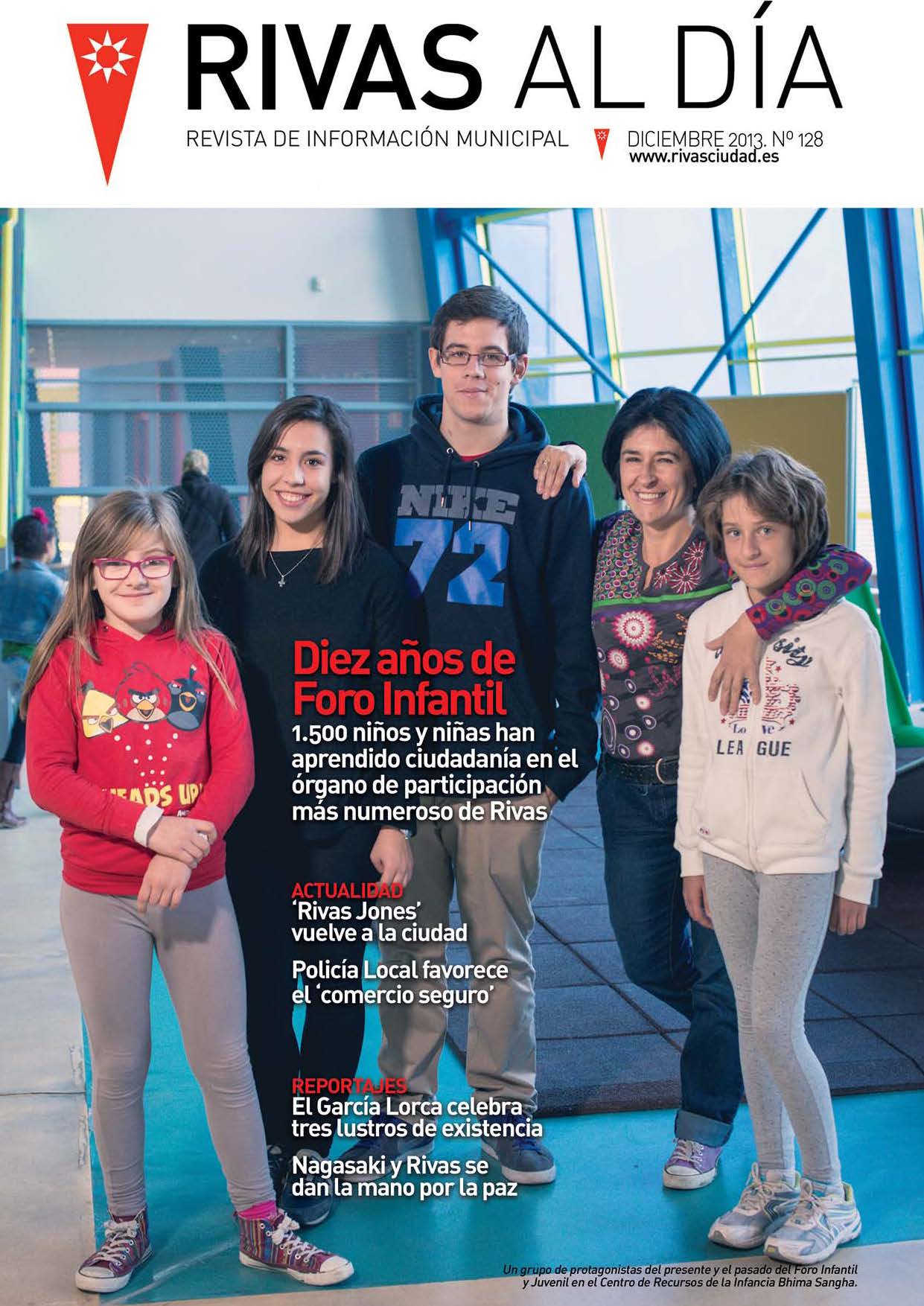 RIVAS AL DÍA

REVISTA DE INFORMACIÓN MUNICIPAL

DICIEMBRE 2013. Nº 128
www.rivasciudad.es

NIKE 72

HEADS UP

LEAGUE

Diez años de Foro Infantil

1.500 niños y niñas han aprendido ciudadanía en el órgano de participación más numeroso de Rivas

ACTUALIDAD
'Rivas Jones' vuelve a la ciudad

Policía Local favorece el 'comercio seguro'

REPORTAJES
El García Lorca celebra tres lustros de existencia

Nagasaki y Rivas se dan la mano por la paz

Un grupo de protagonistas del presente y el pasado del Foro Infantil y Juvenil en el Centro de Recursos de la Infancia Bhima Sangha.